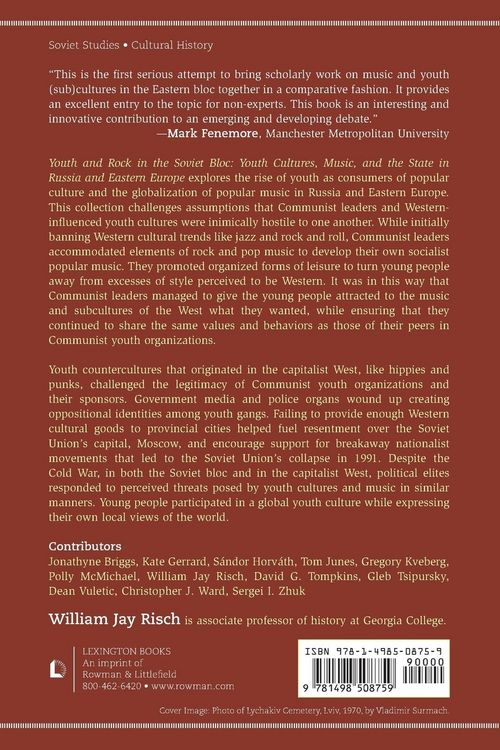 Soviet Studies • Cultural History

"This is the first serious attempt to bring scholarly work on music and youth (sub)cultures in the Eastern bloc together in a comparative fashion. It provides an excellent entry to the topic for non-experts. This book is an interesting and innovative contribution to an emerging and developing debate."
—Mark Fenemore, Manchester Metropolitan University

Youth and Rock in the Soviet Bloc: Youth Cultures, Music, and the State in Russia and Eastern Europe explores the rise of youth as consumers of popular culture and the globalization of popular music in Russia and Eastern Europe. This collection challenges assumptions that Communist leaders and Western-influenced youth cultures were inimically hostile to one another. While initially banning Western cultural trends like jazz and rock and roll, Communist leaders accommodated elements of rock and pop music to develop their own socialist popular music. They promoted organized forms of leisure to turn young people away from excesses of style perceived to be Western. It was in this way that Communist leaders managed to give the young people attracted to the music and subcultures of the West what they wanted, while ensuring that they continued to share the same values and behaviors as those of their peers in Communist youth organizations.

Youth countercultures that originated in the capitalist West, like hippies and punks, challenged the legitimacy of Communist youth organizations and their sponsors. Government media and police organs wound up creating oppositional identities among youth gangs. Failing to provide enough Western cultural goods to provincial cities helped fuel resentment over the Soviet Union's capital, Moscow, and encourage support for breakaway nationalist movements that led to the Soviet Union's collapse in 1991. Despite the Cold War, in both the Soviet bloc and in the capitalist West, political elites responded to perceived threats posed by youth cultures and music in similar manners. Young people participated in a global youth culture while expressing their own local views of the world.

Contributors
Jonathyne Briggs, Kate Gerrard, Sándor Horváth, Tom Junes, Gregory Kveberg, Polly McMichael, William Jay Risch, David G. Tompkins, Gleb Tsipursky, Dean Vuletic, Christopher J. Ward, Sergei I. Zhuk

William Jay Risch is associate professor of history at Georgia College.

LEXINGTON BOOKS
An imprint of
Rowman & Littlefield
800-462-6420 • www.rowman.com

ISBN 978-1-4985-0875-9
90000
9 781498 508759

Cover Image: Photo of Lychakiv Cemetery, Lviv, 1970, by Vladimir Surmach.